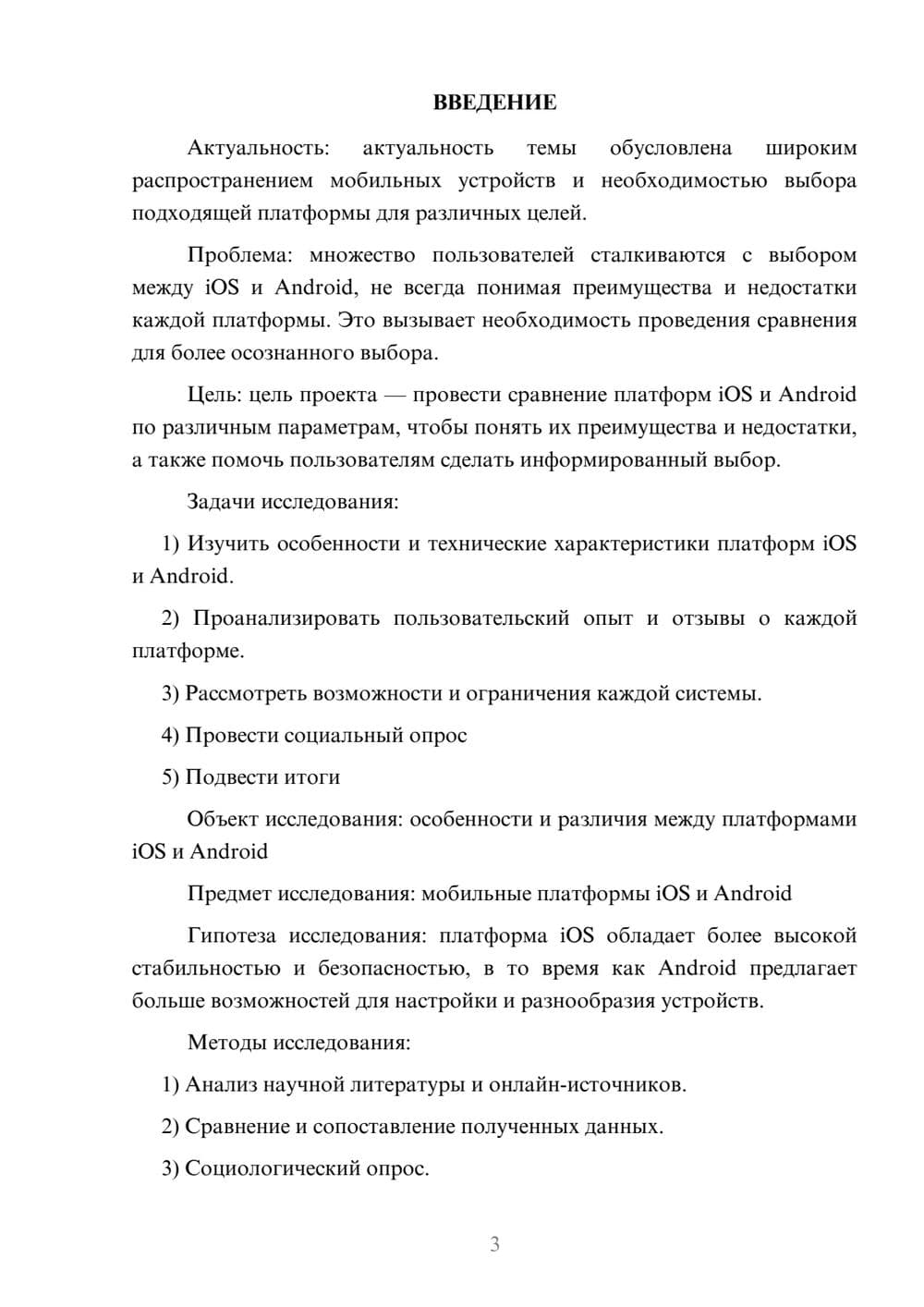 ВВЕДЕНИЕ

Актуальность: актуальность темы обусловлена широким распространением мобильных устройств и необходимостью выбора подходящей платформы для различных целей.

Проблема: множество пользователей сталкиваются с выбором между iOS и Android, не всегда понимая преимущества и недостатки каждой платформы. Это вызывает необходимость проведения сравнения для более осознанного выбора.

Цель: цель проекта — провести сравнение платформ iOS и Android по различным параметрам, чтобы понять их преимущества и недостатки, а также помочь пользователям сделать информированный выбор.

Задачи исследования:

1) Изучить особенности и технические характеристики платформ iOS и Android.

2) Проанализировать пользовательский опыт и отзывы о каждой платформе.

3) Рассмотреть возможности и ограничения каждой системы.

4) Провести социальный опрос

5) Подвести итоги

Объект исследования: особенности и различия между платформами iOS и Android

Предмет исследования: мобильные платформы iOS и Android

Гипотеза исследования: платформа iOS обладает более высокой стабильностью и безопасностью, в то время как Android предлагает больше возможностей для настройки и разнообразия устройств.

Методы исследования:

1) Анализ научной литературы и онлайн-источников.

2) Сравнение и сопоставление полученных данных.

3) Социологический опрос.

3